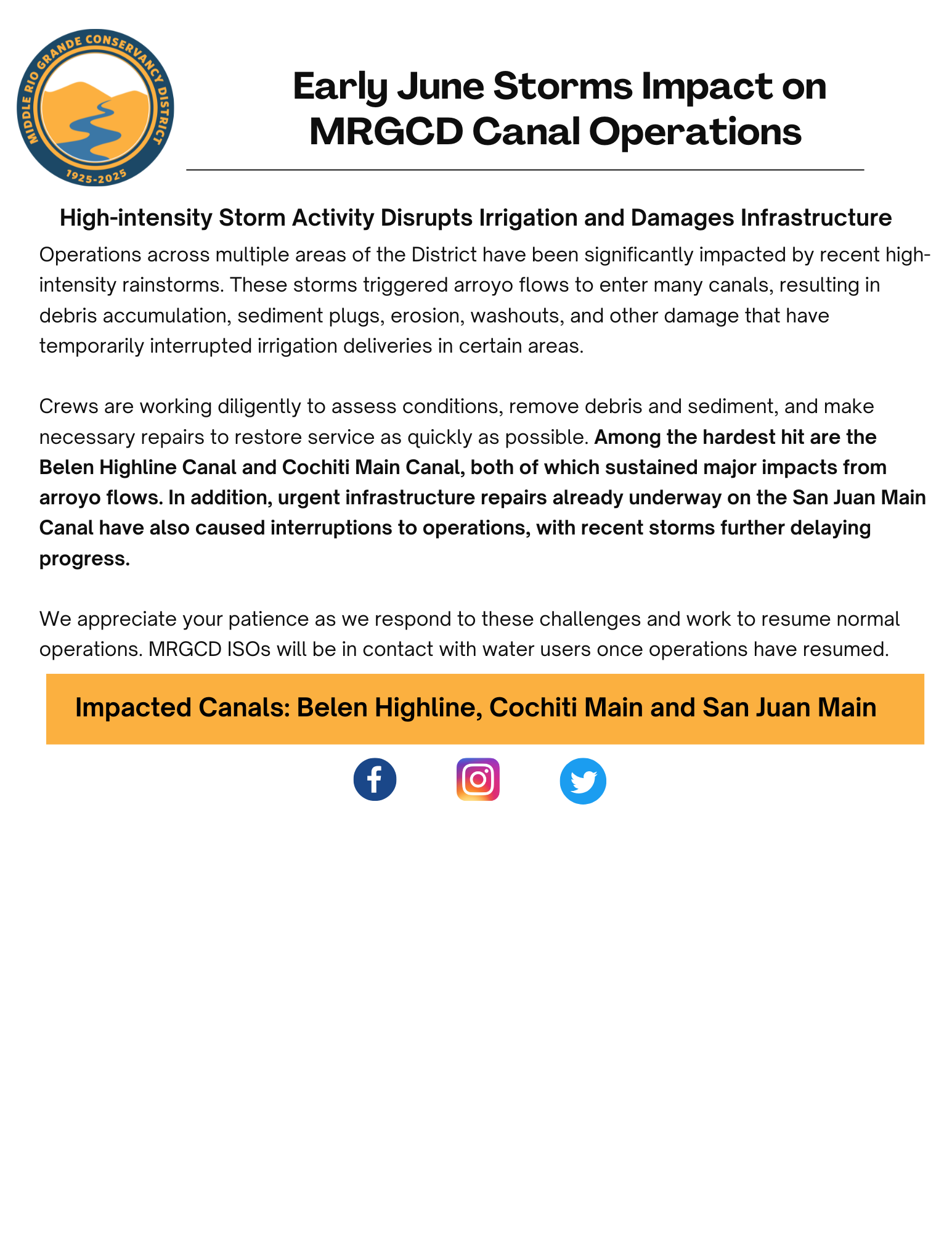 MIDDLE RIO GRANDE CONSERVANCY DISTRICT
1925-2025

Early June Storms Impact on MRGCD Canal Operations

High-intensity Storm Activity Disrupts Irrigation and Damages Infrastructure

Operations across multiple areas of the District have been significantly impacted by recent high-intensity rainstorms. These storms triggered arroyo flows to enter many canals, resulting in debris accumulation, sediment plugs, erosion, washouts, and other damage that have temporarily interrupted irrigation deliveries in certain areas.

Crews are working diligently to assess conditions, remove debris and sediment, and make necessary repairs to restore service as quickly as possible. Among the hardest hit are the Belen Highline Canal and Cochiti Main Canal, both of which sustained major impacts from arroyo flows. In addition, urgent infrastructure repairs already underway on the San Juan Main Canal have also caused interruptions to operations, with recent storms further delaying progress.

We appreciate your patience as we respond to these challenges and work to resume normal operations. MRGCD ISOs will be in contact with water users once operations have resumed.

Impacted Canals: Belen Highline, Cochiti Main and San Juan Main